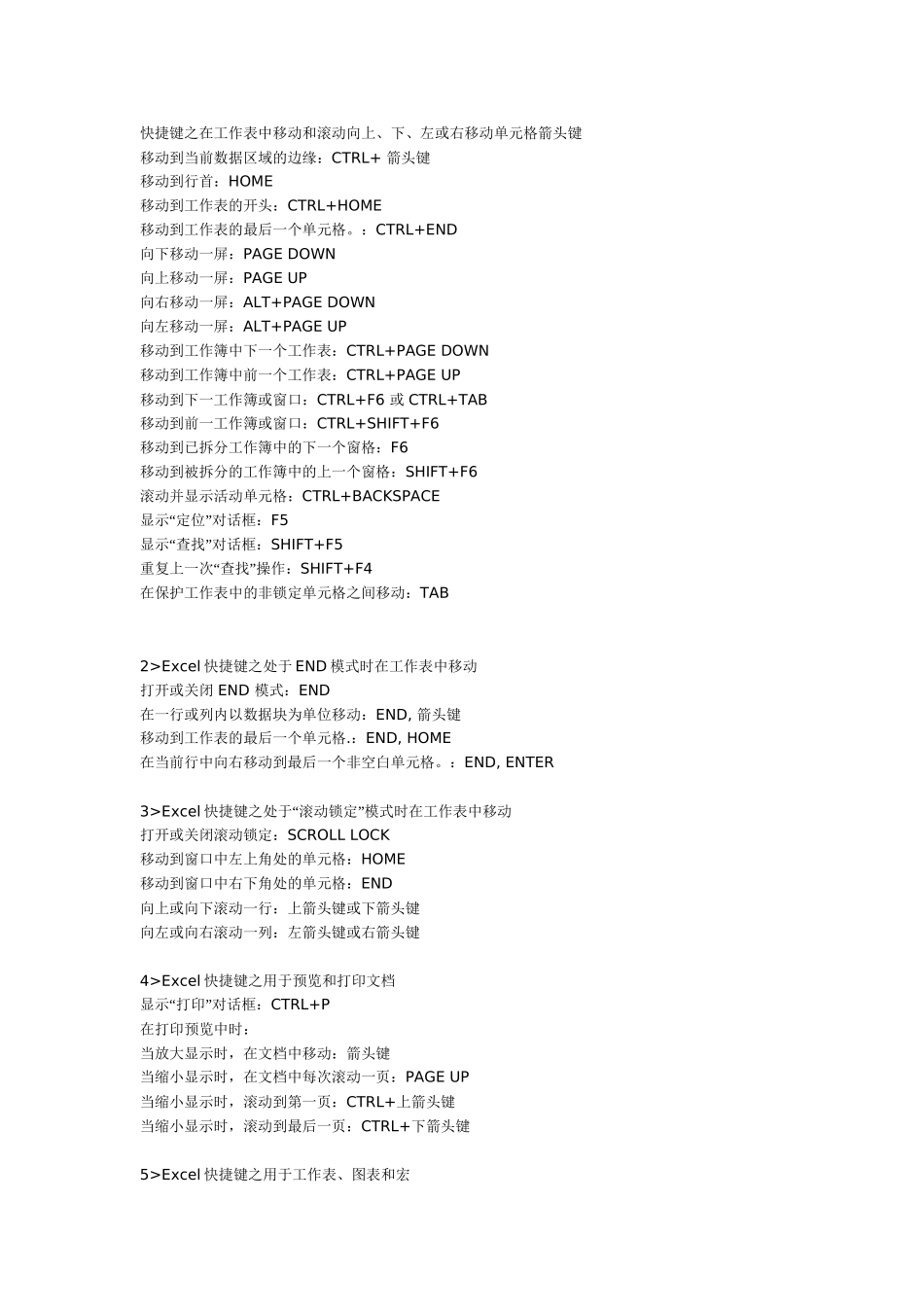 快捷键之在工作表中移动和滚动向上、下、左或右移动单元格箭头键
移动到当前数据区域的边缘：CTRL+ 箭头键
移动到行首：HOME
移动到工作表的开头：CTRL+HOME
移动到工作表的最后一个单元格。：CTRL+END
向下移动一屏：PAGE DOWN
向上移动一屏：PAGE UP
向右移动一屏：ALT+PAGE DOWN
向左移动一屏：ALT+PAGE UP
移动到工作簿中下一个工作表：CTRL+PAGE DOWN
移动到工作簿中前一个工作表：CTRL+PAGE UP
移动到下一工作簿或窗口：CTRL+F6 或 CTRL+TAB
移动到前一工作簿或窗口：CTRL+SHIFT+F6
移动到已拆分工作簿中的下一个窗格：F6
移动到被拆分的工作簿中的上一个窗格：SHIFT+F6
滚动并显示活动单元格：CTRL+BACKSPACE
显示“定位”对话框：F5
显示“查找”对话框：SHIFT+F5
重复上一次“查找”操作：SHIFT+F4
在保护工作表中的非锁定单元格之间移动：TAB

2>Excel 快捷键之处于 END 模式时在工作表中移动
打开或关闭 END 模式：END
在一行或列内以数据块为单位移动：END, 箭头键
移动到工作表的最后一个单元格.：END, HOME
在当前行中向右移动到最后一个非空白单元格。：END, ENTER

3>Excel 快捷键之处于“滚动锁定”模式时在工作表中移动
打开或关闭滚动锁定：SCROLL LOCK
移动到窗口中左上角处的单元格：HOME
移动到窗口中右下角处的单元格：END
向上或向下滚动一行：上箭头键或下箭头键
向左或向右滚动一列：左箭头键或右箭头键

4>Excel 快捷键之用于预览和打印文档
显示“打印”对话框：CTRL+P
在打印预览中时：
当放大显示时，在文档中移动：箭头键
当缩小显示时，在文档中每次滚动一页：PAGE UP
当缩小显示时，滚动到第一页：CTRL+上箭头键
当缩小显示时，滚动到最后一页：CTRL+下箭头键

5>Excel 快捷键之用于工作表、图表和宏